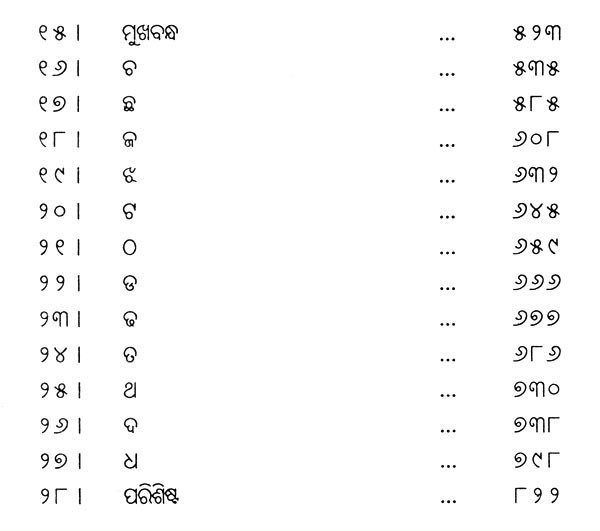 ୧୫ । ମୁଖବନ୍ଧ ... ୫୨୩
୧୬ । ଚ ... ୫୩୫
୧୭ । ଛ ... ୫୮୫
୧୮ । ଜ ... ୬୦୮
୧୯ । ଝ ... ୬୩୨
୨୦ । ଟ ... ୬୪୫
୨୧ । ଠ ... ୬୫୯
୨୨ । ଡ ... ୬୬୬
୨୩ । ଢ ... ୬୭୭
୨୪ । ତ ... ୬୮୬
୨୫ । ଥ ... ୭୩୦
୨୬ । ଦ ... ୭୩୮
୨୭ । ଧ ... ୭୯୮
୨୮ । ପରିଶିଷ୍ଟ ... ୮୨୨